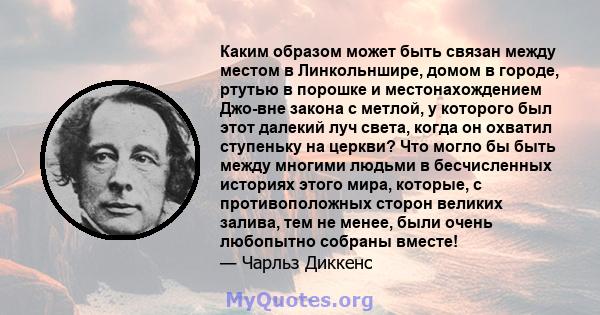 Каким образом может быть связан между местом в Линкольншире, домом в городе, ртутью в порошке и местонахождением Джо-вне закона с метлой, у которого был этот далекий луч света, когда он охватил ступеньку на церкви? Что могло бы быть между многими людьми в бесчисленных историях этого мира, которые, с противоположных сторон великих залива, тем не менее, были очень любопытно собраны вместе!
— Чарльз Диккенс

MyQuotes.org